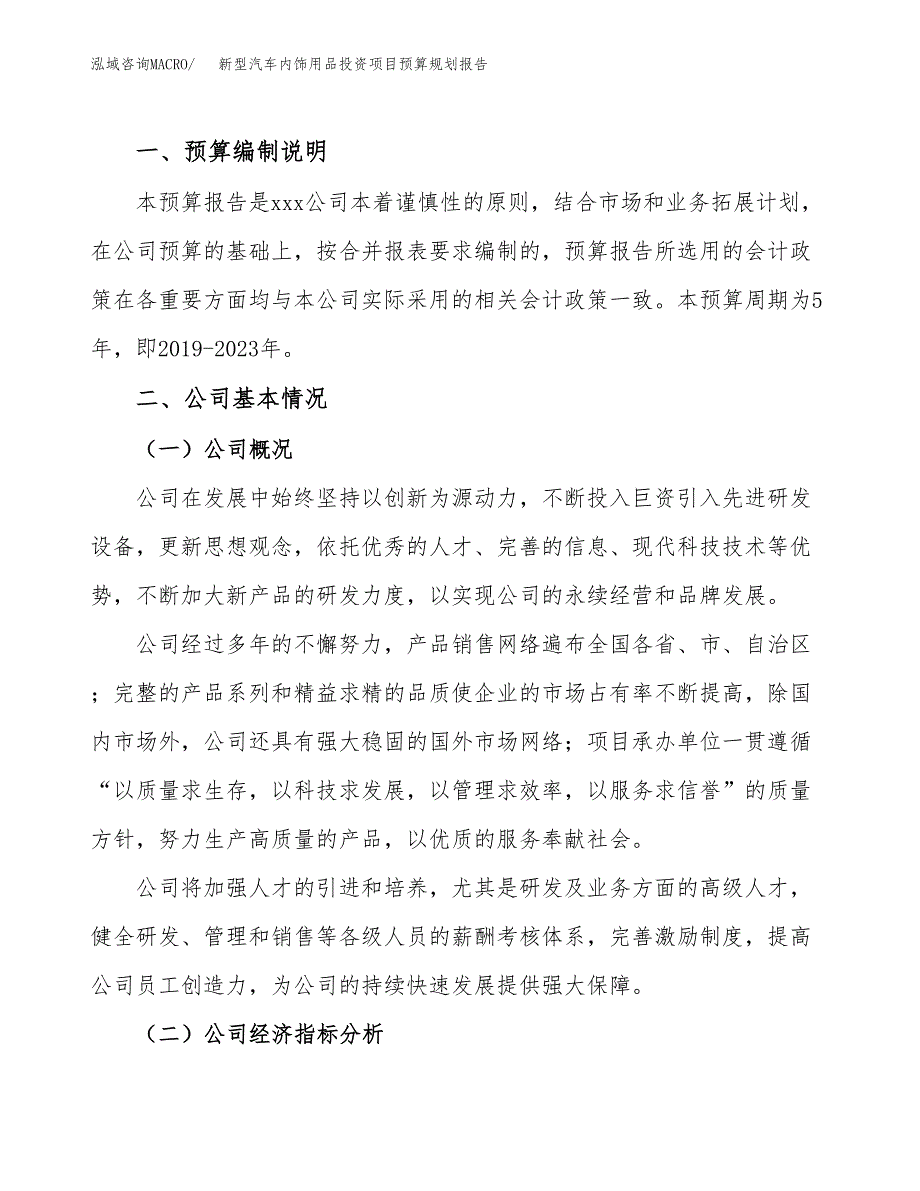 泓域咨询MACRO/ 新型汽车内饰用品投资项目预算规划报告

一、预算编制说明

本预算报告是xxx公司本着谨慎性的原则，结合市场和业务拓展计划，在公司预算的基础上，按合并报表要求编制的，预算报告所选用的会计政策在各重要方面均与本公司实际采用的相关会计政策一致。本预算周期为5年，即2019-2023年。

二、公司基本情况

（一）公司概况

公司在发展中始终坚持以创新为源动力，不断投入巨资引入先进研发设备，更新思想观念，依托优秀的人才、完善的信息、现代科技技术等优势，不断加大新产品的研发力度，以实现公司的永续经营和品牌发展。

公司经过多年的不懈努力，产品销售网络遍布全国各省、市、自治区；完整的产品系列和精益求精的品质使企业的市场占有率不断提高，除国内市场外，公司还具有强大稳固的国外市场网络；项目承办单位一贯遵循“以质量求生存，以科技求发展，以管理求效率，以服务求信誉”的质量方针，努力生产高质量的产品，以优质的服务奉献社会。

公司将加强人才的引进和培养，尤其是研发及业务方面的高级人才，健全研发、管理和销售等各级人员的薪酬考核体系，完善激励制度，提高公司员工创造力，为公司的持续快速发展提供强大保障。

（二）公司经济指标分析